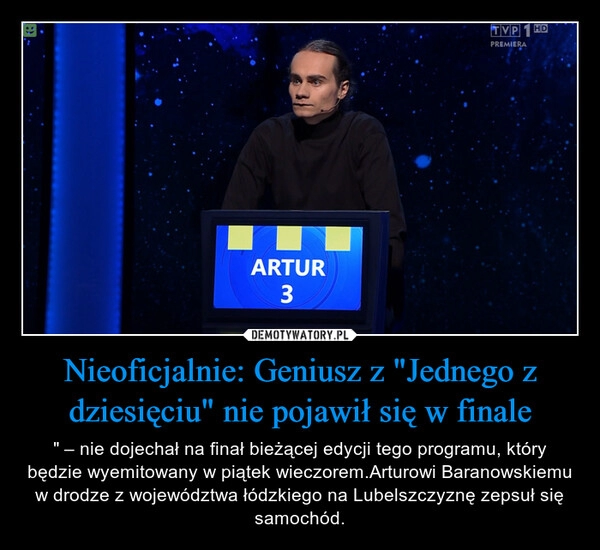 TVP 1 HD
PREMIERA

ARTUR
3

DEMOTYWATORY.PL

Nieoficjalnie: Geniusz z "Jednego z dziesięciu" nie pojawił się w finale

" – nie dojechał na finał bieżącej edycji tego programu, który będzie wyemitowany w piątek wieczorem.Arturowi Baranowskiemu w drodze z województwa łódzkiego na Lubelszczyznę zepsuł się samochód.